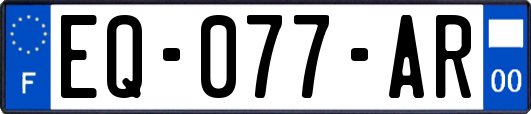 F
EQ-077-AR
00